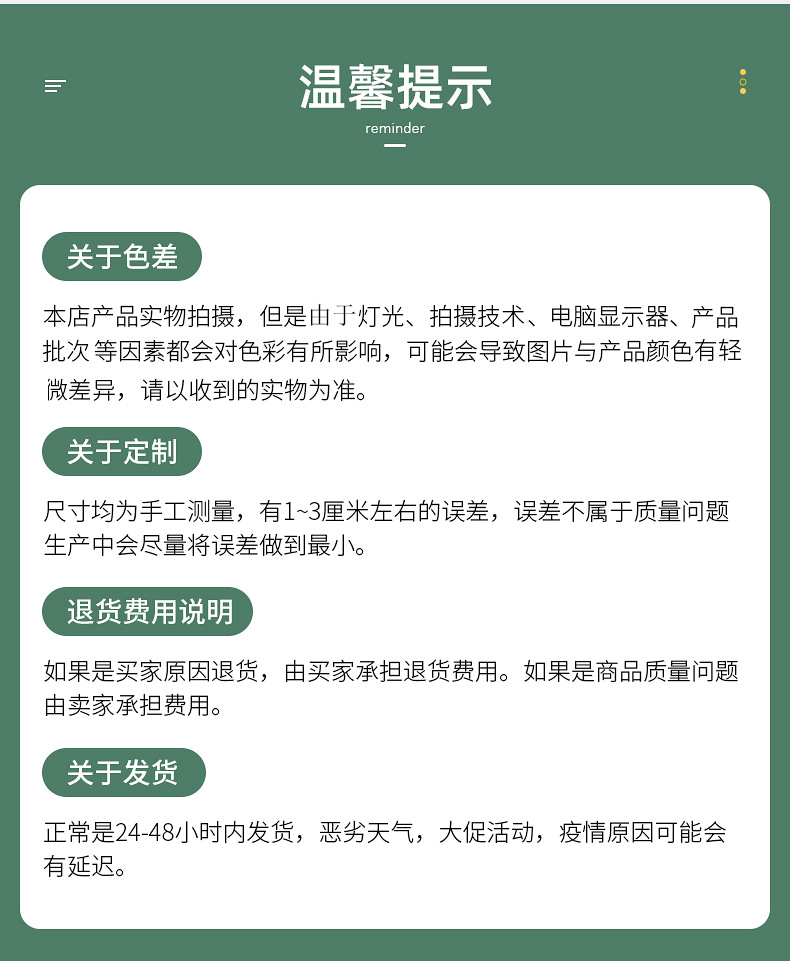 温馨提示
reminder

关于色差

本店产品实物拍摄，但是由于灯光、拍摄技术、电脑显示器、产品批次 等因素都会对色彩有所影响，可能会导致图片与产品颜色有轻微差异，请以收到的实物为准。

关于定制

尺寸均为手工测量，有1~3厘米左右的误差，误差不属于质量问题生产中会尽量将误差做到最小。

退货费用说明

如果是买家原因退货，由买家承担退货费用。如果是商品质量问题由卖家承担费用。

关于发货

正常是24-48小时内发货，恶劣天气，大促活动，疫情原因可能会有延迟。